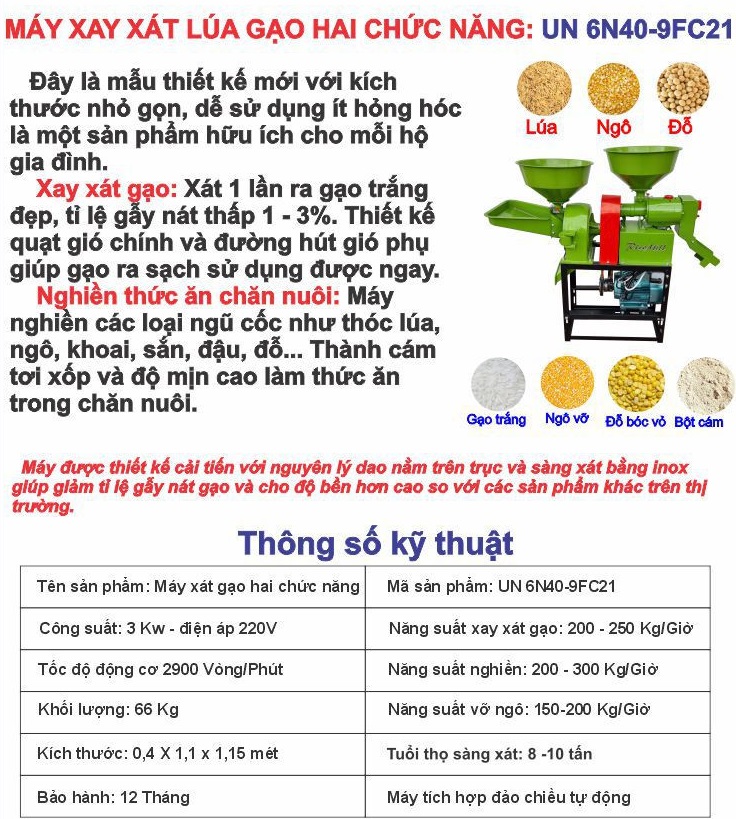 MÁY XAY XÁT LÚA GẠO HAI CHỨC NĂNG: UN 6N40-9FC21

Đây là mẫu thiết kế mới với kích thước nhỏ gọn, dễ sử dụng ít hỏng hóc là một sản phẩm hữu ích cho mỗi hộ gia đình.

Xay xát gạo: Xát 1 lần ra gạo trắng đẹp, tỉ lệ gẫy nát thấp 1 - 3%. Thiết kế quạt gió chính và đường hút gió phụ giúp gạo ra sạch sử dụng được ngay.

Nghiền thức ăn chăn nuôi: Máy nghiền các loại ngũ cốc như thóc lúa, ngô, khoai, sắn, đậu, đỗ... Thành cám tơi xốp và độ mịn cao làm thức ăn trong chăn nuôi.

Lúa Ngô Đỗ

Gạo trắng Ngô vỡ Đỗ bóc vỏ Bột cám

Máy được thiết kế cải tiến với nguyên lý dao nằm trên trục và sàng xát bằng inox giúp giảm tỉ lệ gẫy nát gạo và cho độ bền hơn cao so với các sản phẩm khác trên thị trường.

Thông số kỹ thuật

| Tên sản phẩm: Máy xát gạo hai chức năng | Mã sản phẩm: UN 6N40-9FC21 |
|---|---|
| Công suất: 3 Kw - điện áp 220V | Năng suất xay xát gạo: 200 - 250 Kg/Giờ |
| Tốc độ động cơ 2900 Vòng/Phút | Năng suất nghiền: 200 - 300 Kg/Giờ |
| Khối lượng: 66 Kg | Năng suất vỡ ngô: 150-200 Kg/Giờ |
| Kích thước: 0,4 X 1,1 x 1,15 mét | Tuổi thọ sàng xát: 8 -10 tấn |
| Bảo hành: 12 Tháng | Máy tích hợp đảo chiều tự động |